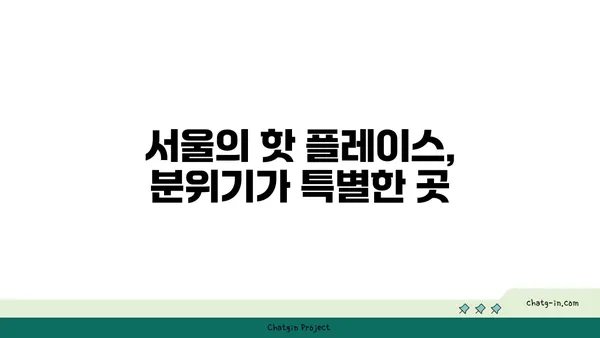 서울의 핫 플레이스,
분위기가 특별한 곳

chatg-in.com

Chatgin Project